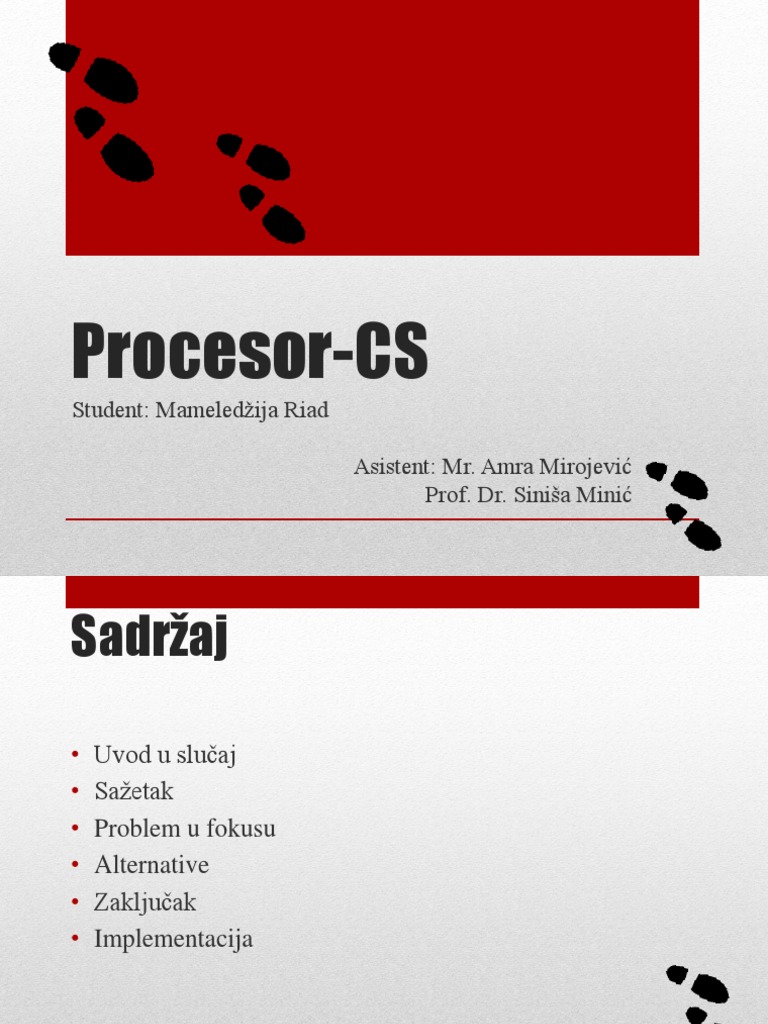 Procesor-CS

Student: Mameledžija Riad

Asistent: Mr. Amra Mirojević
Prof. Dr. Siniša Minić

Sadržaj

• Uvod u slučaj
• Sažetak
• Problem u fokusu
• Alternative
• Zaključak
• Implementacija